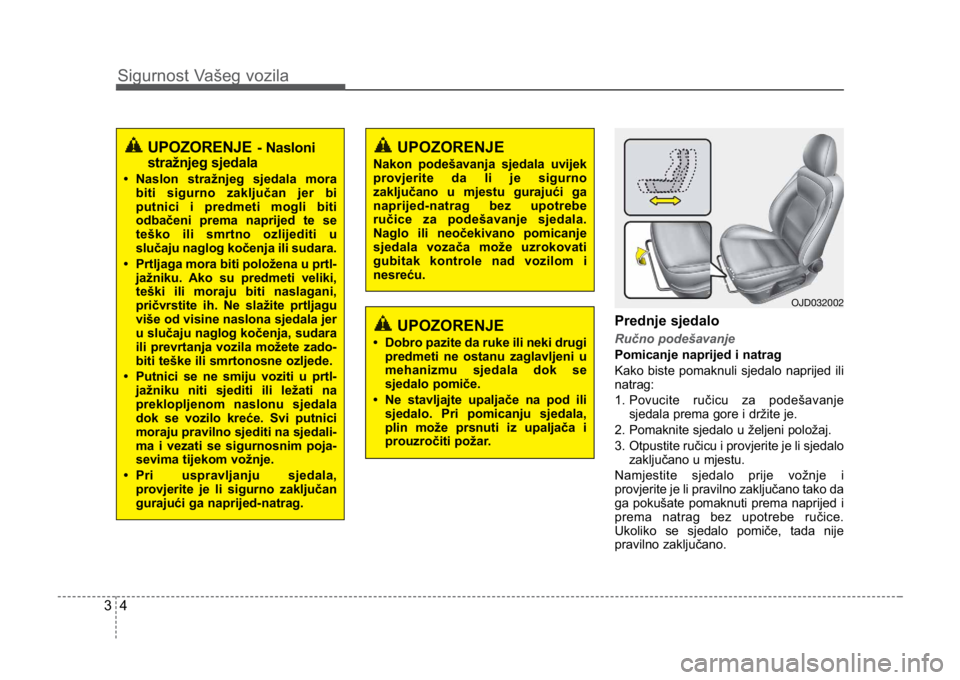 Sigurnost Vašeg vozila

UPOZORENJE - Nasloni stražnjeg sjedala

• Naslon stražnjeg sjedala mora biti sigurno zaključan jer bi putnici i predmeti mogli biti odbačeni prema naprijed te se teško ili smrtno ozlijediti u slučaju naglog kočenja ili sudara.

• Prtljaga mora biti položena u prtljažniku. Ako su predmeti veliki, teški ili moraju biti naslagani, pričvrstite ih. Ne slažite prtljagu više od visine naslona sjedala jer u slučaju naglog kočenja, sudara ili prevrtanja vozila možete zadobiti teške ili smrtonosne ozljede.

• Putnici se ne smiju voziti u prtljažniku niti sjediti ili ležati na preklopljenom naslonu sjedala dok se vozilo kreće. Svi putnici moraju pravilno sjediti na sjedalima i vezati se sigurnosnim pojasevima tijekom vožnje.

• Pri uspravljanju sjedala, provjerite je li sigurno zaključan gurajući ga naprijed-natrag.

UPOZORENJE

Nakon podešavanja sjedala uvijek provjerite da li je sigurno zaključano u mjestu gurajući ga naprijed-natrag bez upotrebe ručice za podešavanje sjedala. Naglo ili neočekivano pomicanje sjedala vozača može uzrokovati gubitak kontrole nad vozilom i nesreću.

UPOZORENJE

• Dobro pazite da ruke ili neki drugi predmeti ne ostanu zaglavljeni u mehanizmu sjedala dok se sjedalo pomiče.

• Ne stavljajte upaljače na pod ili sjedalo. Pri pomicanju sjedala, plin može prsnuti iz upaljača i prouzročiti požar.

OJD032002

Prednje sjedalo

Ručno podešavanje

Pomicanje naprijed i natrag

Kako biste pomaknuli sjedalo naprijed ili natrag:

1. Povucite ručicu za podešavanje sjedala prema gore i držite je.

2. Pomaknite sjedalo u željeni položaj.

3. Otpustite ručicu i provjerite je li sjedalo zaključano u mjestu.

Namjestite sjedalo prije vožnje i provjerite je li pravilno zaključano tako da ga pokušate pomaknuti prema naprijed i prema natrag bez upotrebe ručice. Ukoliko se sjedalo pomiče, tada nije pravilno zaključano.

3 4

carmanualsonline.info